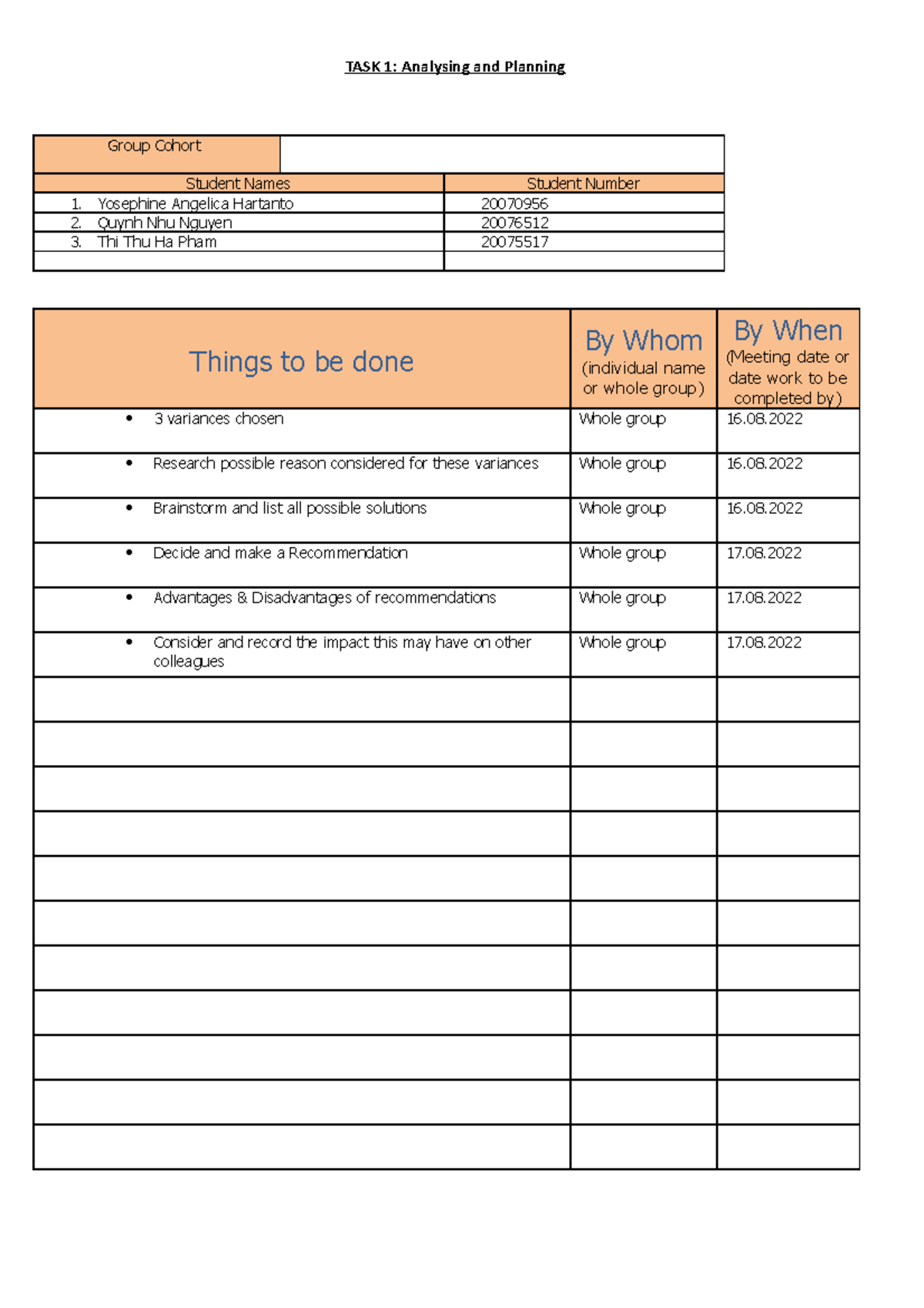 TASK 1: Analysing and Planning

Group Cohort

| Student Names | Student Number |
|---|---|
| 1. Yosephine Angelica Hartanto | 20070956 |
| 2. Quynh Nhu Nguyen | 20076512 |
| 3. Thi Thu Ha Pham | 20075517 |
| | |

| Things to be done | By Whom (individual name or whole group) | By When (Meeting date or date work to be completed by) |
|---|---|---|
| • 3 variances chosen | Whole group | 16.08.2022 |
| • Research possible reason considered for these variances | Whole group | 16.08.2022 |
| • Brainstorm and list all possible solutions | Whole group | 16.08.2022 |
| • Decide and make a Recommendation | Whole group | 17.08.2022 |
| • Advantages & Disadvantages of recommendations | Whole group | 17.08.2022 |
| • Consider and record the impact this may have on other colleagues | Whole group | 17.08.2022 |
| | | |
| | | |
| | | |
| | | |
| | | |
| | | |
| | | |
| | | |
| | | |
| | | |
| | | |